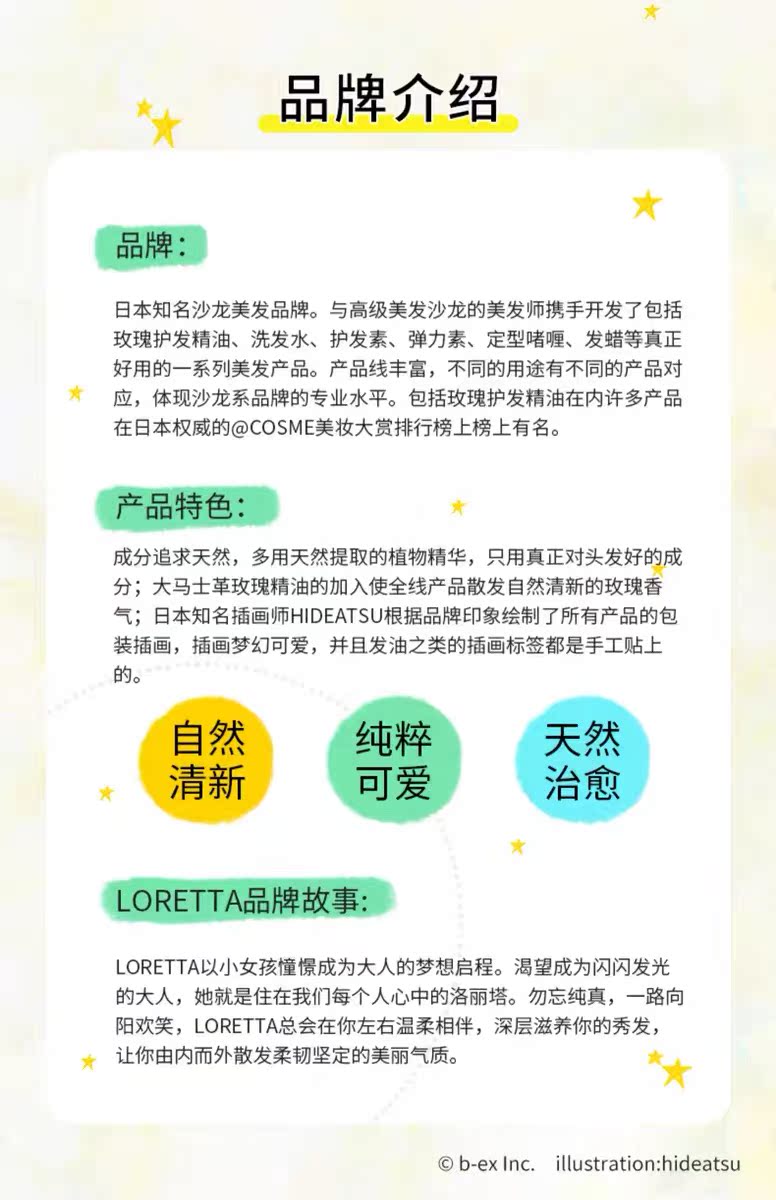 品牌介绍

品牌：

日本知名沙龙美发品牌。与高级美发沙龙的美发师携手开发了包括玫瑰护发精油、洗发水、护发素、弹力素、定型啫喱、发蜡等真正好用的一系列美发产品。产品线丰富，不同的用途有不同的产品对应，体现沙龙系品牌的专业水平。包括玫瑰护发精油在内许多产品在日本权威的@COSME美妆大赏排行榜上榜上有名。

产品特色：

成分追求天然，多用天然提取的植物精华，只用真正对头发好的成分；大马士革玫瑰精油的加入使全线产品散发自然清新的玫瑰香气；日本知名插画师HIDEATSU根据品牌印象绘制了所有产品的包装插画，插画梦幻可爱，并且发油之类的插画标签都是手工贴上的。

自然清新

纯粹可爱

天然治愈

LORETTA品牌故事：

LORETTA以小女孩憧憬成为大人的梦想启程。渴望成为闪闪发光的大人，她就是住在我们每个人心中的洛丽塔。勿忘纯真，一路向阳欢笑，LORETTA总会在你左右温柔相伴，深层滋养你的秀发，让你由内而外散发柔韧坚定的美丽气质。

© b-ex Inc. illustration:hideatsu